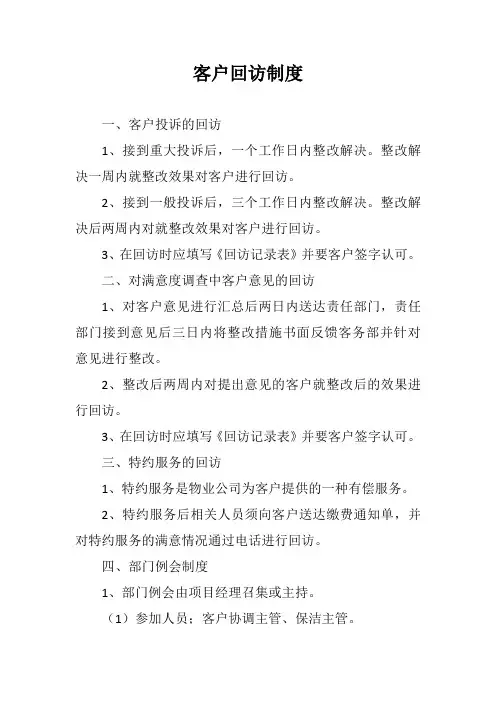 客户回访制度

一、客户投诉的回访

1、接到重大投诉后，一个工作日内整改解决。整改解决一周内就整改效果对客户进行回访。

2、接到一般投诉后，三个工作日内整改解决。整改解决后两周内对就整改效果对客户进行回访。

3、在回访时应填写《回访记录表》并要客户签字认可。

二、对满意度调查中客户意见的回访

1、对客户意见进行汇总后两日内送达责任部门，责任部门接到意见后三日内将整改措施书面反馈客务部并针对意见进行整改。

2、整改后两周内对提出意见的客户就整改后的效果进行回访。

3、在回访时应填写《回访记录表》并要客户签字认可。

三、特约服务的回访

1、特约服务是物业公司为客户提供的一种有偿服务。

2、特约服务后相关人员须向客户送达缴费通知单，并对特约服务的满意情况通过电话进行回访。

四、部门例会制度

1、部门例会由项目经理召集或主持。

（1）参加人员：客户协调主管、保洁主管。